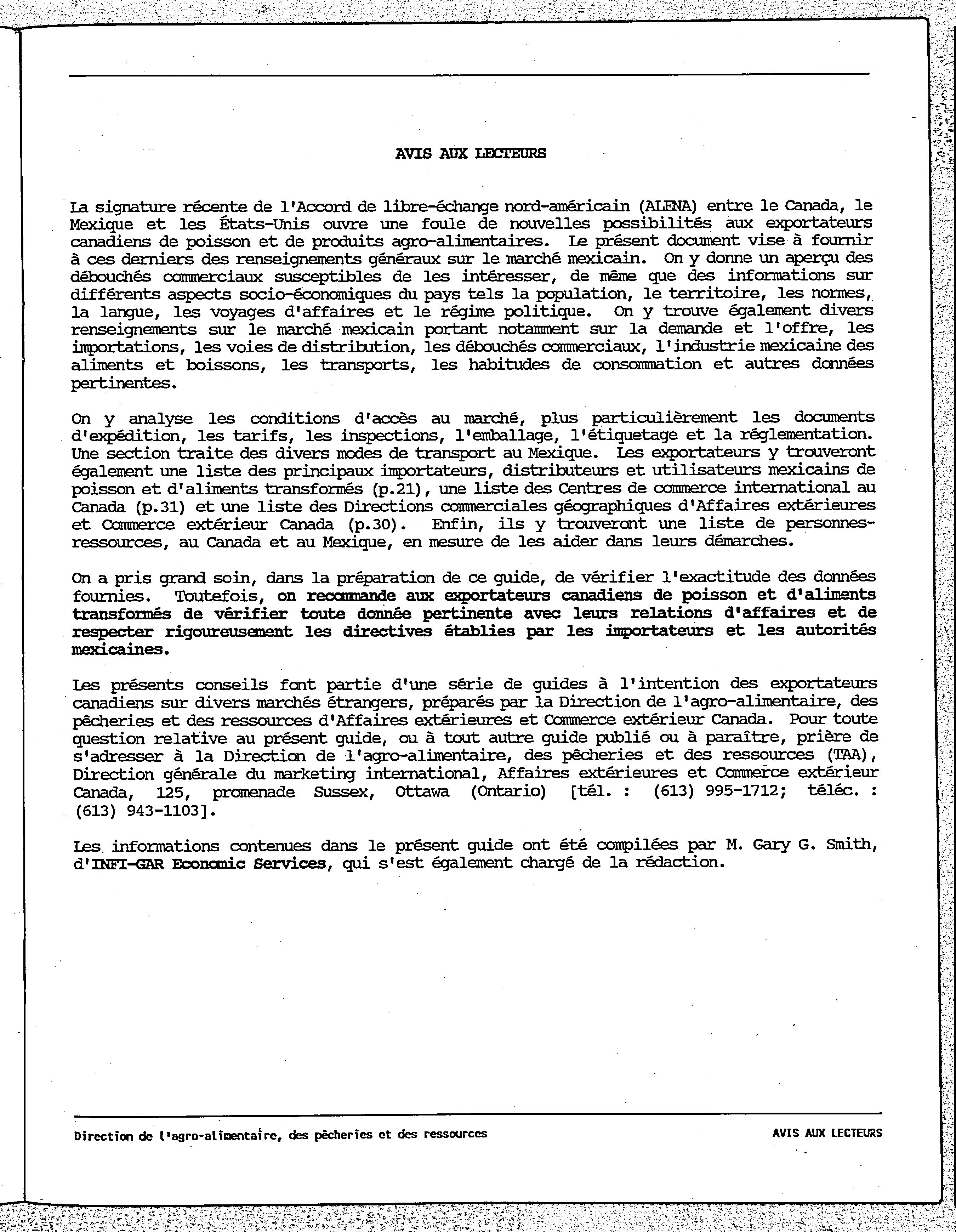 AVIS AUX LECTEURS

La signature récente de l'Accord de libre-échange nord-américain (ALENA) entre le Canada, le Mexique et les États-Unis ouvre une foule de nouvelles possibilités aux exportateurs canadiens de poisson et de produits agro-alimentaires. Le présent document vise à fournir à ces derniers des renseignements généraux sur le marché mexicain. On y donne un aperçu des débouchés commerciaux susceptibles de les intéresser, de même que des informations sur différents aspects socio-économiques du pays tels la population, le territoire, les normes, la langue, les voyages d'affaires et le régime politique. On y trouve également divers renseignements sur le marché mexicain portant notamment sur la demande et l'offre, les importations, les voies de distribution, les débouchés commerciaux, l'industrie mexicaine des aliments et boissons, les transports, les habitudes de consommation et autres données pertinentes.

On y analyse les conditions d'accès au marché, plus particulièrement les documents d'expédition, les tarifs, les inspections, l'emballage, l'étiquetage et la réglementation. Une section traite des divers modes de transport au Mexique. Les exportateurs y trouveront également une liste des principaux importateurs, distributeurs et utilisateurs mexicains de poisson et d'aliments transformés (p.21), une liste des Centres de commerce international au Canada (p.31) et une liste des Directions commerciales géographiques d'Affaires extérieures et Commerce extérieur Canada (p.30). Enfin, ils y trouveront une liste de personnes-ressources, au Canada et au Mexique, en mesure de les aider dans leurs démarches.

On a pris grand soin, dans la préparation de ce guide, de vérifier l'exactitude des données fournies. Toutefois, on recommande aux exportateurs canadiens de poisson et d'aliments transformés de vérifier toute donnée pertinente avec leurs relations d'affaires et de respecter rigoureusement les directives établies par les importateurs et les autorités mexicaines.

Les présents conseils font partie d'une série de guides à l'intention des exportateurs canadiens sur divers marchés étrangers, préparés par la Direction de l'agro-alimentaire, des pêcheries et des ressources d'Affaires extérieures et Commerce extérieur Canada. Pour toute question relative au présent guide, ou à tout autre guide publié ou à paraître, prière de s'adresser à la Direction de l'agro-alimentaire, des pêcheries et des ressources (TAA), Direction générale du marketing international, Affaires extérieures et Commerce extérieur Canada, 125, promenade Sussex, Ottawa (Ontario) [tél. : (613) 995-1712; téléc. : (613) 943-1103].

Les informations contenues dans le présent guide ont été compilées par M. Gary G. Smith, d'INFI-GAR Economic Services, qui s'est également chargé de la rédaction.

Direction de l'agro-alimentaire, des pêcheries et des ressources

AVIS AUX LECTEURS